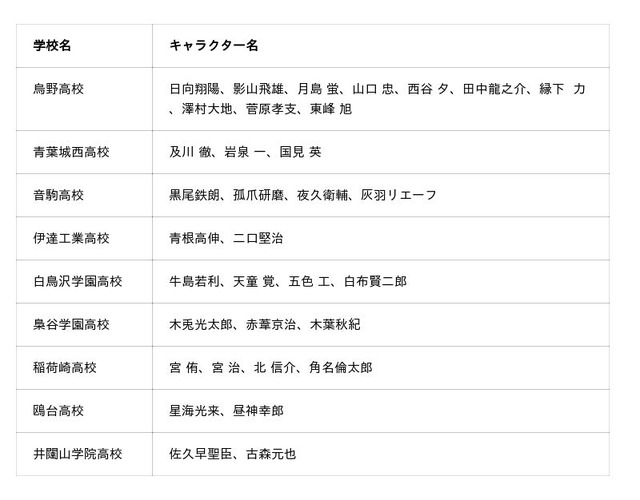 | 学校名 | キャラクター名 |
|---|---|
| 烏野高校 | 日向翔陽、影山飛雄、月島 蛍、山口 忠、西谷 夕、田中龍之介、縁下 力、澤村大地、菅原孝支、東峰 旭 |
| 青葉城西高校 | 及川 徹、岩泉 一、国見 英 |
| 音駒高校 | 黒尾鉄朗、孤爪研磨、夜久衛輔、灰羽リエーフ |
| 伊達工業高校 | 青根高伸、二口堅治 |
| 白鳥沢学園高校 | 牛島若利、天童 覚、五色 工、白布賢二郎 |
| 梟谷学園高校 | 木兎光太郎、赤葦京治、木葉秋紀 |
| 稲荷崎高校 | 宮 侑、宮 治、北 信介、角名倫太郎 |
| 鴎台高校 | 星海光来、昼神幸郎 |
| 井闥山学院高校 | 佐久早聖臣、古森元也 |